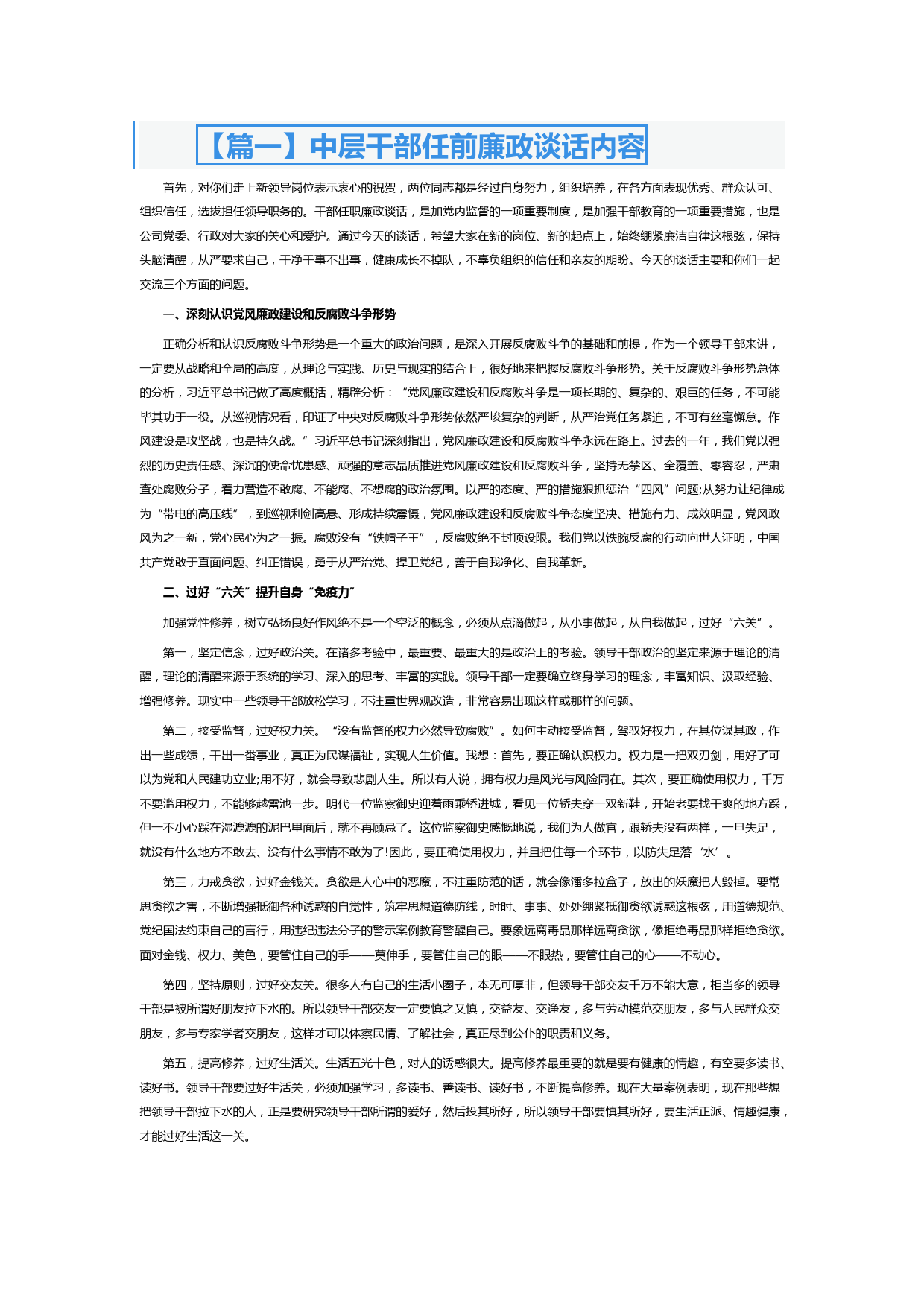 【篇一】中层干部任前廉政谈话内容

首先，对你们走上新领导岗位表示衷心的祝贺，两位同志都是经过自身努力，组织培养，在各方面表现优秀、群众认可、组织信任，选拔担任领导职务的。干部任职廉政谈话，是加党内监督的一项重要制度，是加强干部教育的一项重要措施，也是公司党委、行政对大家的关心和爱护。通过今天的谈话，希望大家在新的岗位、新的起点上，始终绷紧廉洁自律这根弦，保持头脑清醒，从严要求自己，干净干事不出事，健康成长不掉队，不辜负组织的信任和亲友的期盼。今天的谈话主要和你们一起交流三个方面的问题。

一、深刻认识党风廉政建设和反腐败斗争形势

正确分析和认识反腐败斗争形势是一个重大的政治问题，是深入开展反腐败斗争的基础和前提，作为一个领导干部来讲，一定要从战略和全局的高度，从理论与实践、历史与现实的结合上，很好地来把握反腐败斗争形势。关于反腐败斗争形势总体的分析，习近平总书记做了高度概括，精辟分析：“党风廉政建设和反腐败斗争是一项长期的、复杂的、艰巨的任务，不可能毕其功于一役。从巡视情况看，印证了中央对反腐败斗争形势依然严峻复杂的判断，从严治党任务紧迫，不可有丝毫懈怠。作风建设是攻坚战，也是持久战。”习近平总书记深刻指出，党风廉政建设和反腐败斗争永远在路上。过去的一年，我们党以强烈的历史责任感、深沉的使命忧患感、顽强的意志品质推进党风廉政建设和反腐败斗争，坚持无禁区、全覆盖、零容忍，严肃查处腐败分子，着力营造不敢腐、不能腐、不想腐的政治氛围。以严的态度、严的措施狠抓惩治“四风”问题;从努力让纪律成为“带电的高压线”，到巡视利剑高悬、形成持续震慑，党风廉政建设和反腐败斗争态度坚决、措施有力、成效明显，党风政风为之一新，党心民心为之一振。腐败没有“铁帽子王”，反腐败绝不封顶设限。我们党以铁腕反腐的行动向世人证明，中国共产党敢于直面问题、纠正错误，勇于从严治党、捍卫党纪，善于自我净化、自我革新。

二、过好“六关”提升自身“免疫力”

加强党性修养，树立弘扬良好作风绝不是一个空泛的概念，必须从点滴做起，从小事做起，从自我做起，过好“六关”。

第一，坚定信念，过好政治关。在诸多考验中，最重要、最重大的是政治上的考验。领导干部政治的坚定来源于理论的清醒，理论的清醒来源于系统的学习、深入的思考、丰富的实践。领导干部一定要确立终身学习的理念，丰富知识、汲取经验、增强修养。现实中一些领导干部放松学习，不注重世界观改造，非常容易出现这样或那样的问题。

第二，接受监督，过好权力关。“没有监督的权力必然导致腐败”。如何主动接受监督，驾驭好权力，在其位谋其政，作出一些成绩，干出一番事业，真正为民谋福祉，实现人生价值。我想：首先，要正确认识权力。权力是一把双刃剑，用好了可以为党和人民建功立业;用不好，就会导致悲剧人生。所以有人说，拥有权力是风光与风险同在。其次，要正确使用权力，千万不要滥用权力，不能够越雷池一步。明代一位监察御史迎着雨乘轿进城，看见一位轿夫穿一双新鞋，开始老要找干爽的地方踩，但一不小心踩在湿漉漉的泥巴里面后，就不再顾忌了。这位监察御史感慨地说，我们为人做官，跟轿夫没有两样，一旦失足，就没有什么地方不敢去、没有什么事情不敢为了!因此，要正确使用权力，并且把住每一个环节，以防失足落‘水’。

第三，力戒贪欲，过好金钱关。贪欲是人心中的恶魔，不注重防范的话，就会像潘多拉盒子，放出的妖魔把人毁掉。要常思贪欲之害，不断增强抵御各种诱惑的自觉性，筑牢思想道德防线，时时、事事、处处绷紧抵御贪欲诱惑这根弦，用道德规范、党纪国法约束自己的言行，用违纪违法分子的警示案例教育警醒自己。要象远离毒品那样远离贪欲，像拒绝毒品那样拒绝贪欲。面对金钱、权力、美色，要管住自己的手——莫伸手，要管住自己的眼——不眼热，要管住自己的心——不动心。

第四，坚持原则，过好交友关。很多人有自己的生活小圈子，本无可厚非，但领导干部交友千万不能大意，相当多的领导干部是被所谓好朋友拉下水的。所以领导干部交友一定要慎之又慎，交益友、交诤友，多与劳动模范交朋友，多与人民群众交朋友，多与专家学者交朋友，这样才可以体察民情、了解社会，真正尽到公仆的职责和义务。

第五，提高修养，过好生活关。生活五光十色，对人的诱惑很大。提高修养最重要的就是要有健康的情趣，有空要多读书、读好书。领导干部要过好生活关，必须加强学习，多读书、善读书、读好书，不断提高修养。现在大量案例表明，现在那些想把领导干部拉下水的人，正是要研究领导干部所谓的爱好，然后投其所好，所以领导干部要慎其所好，要生活正派、情趣健康，才能过好生活这一关。